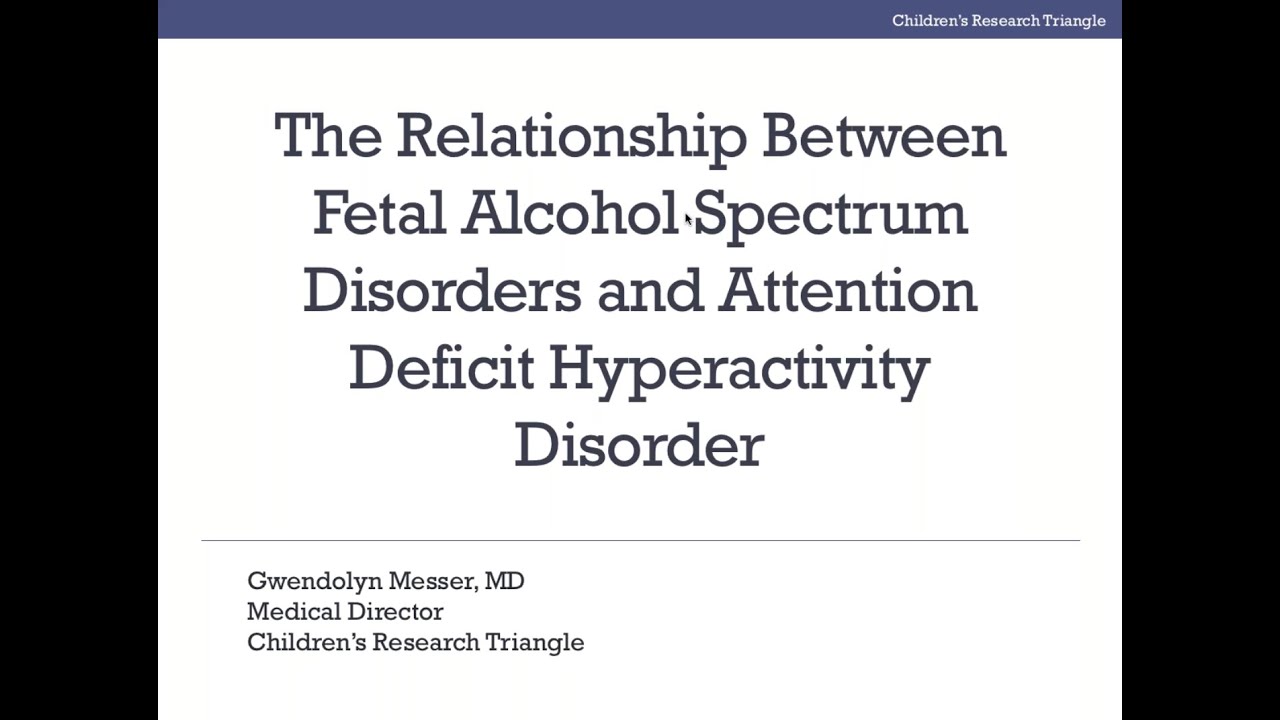 Children's Research Triangle

The Relationship Between Fetal Alcohol Spectrum Disorders and Attention Deficit Hyperactivity Disorder

Gwendolyn Messer, MD
Medical Director
Children's Research Triangle